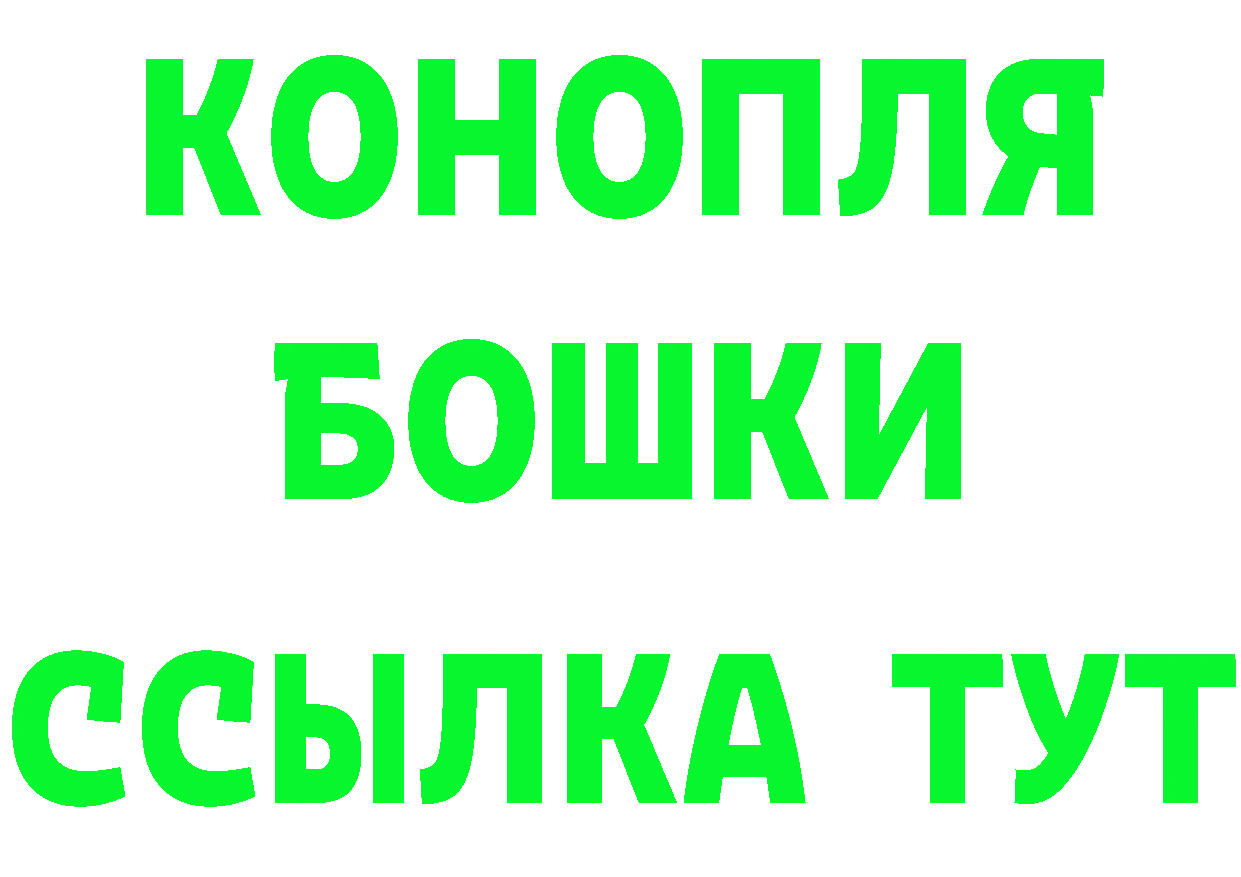 КОНОПЛЯ
БОШКИ
ССЫЛКА ТУТ